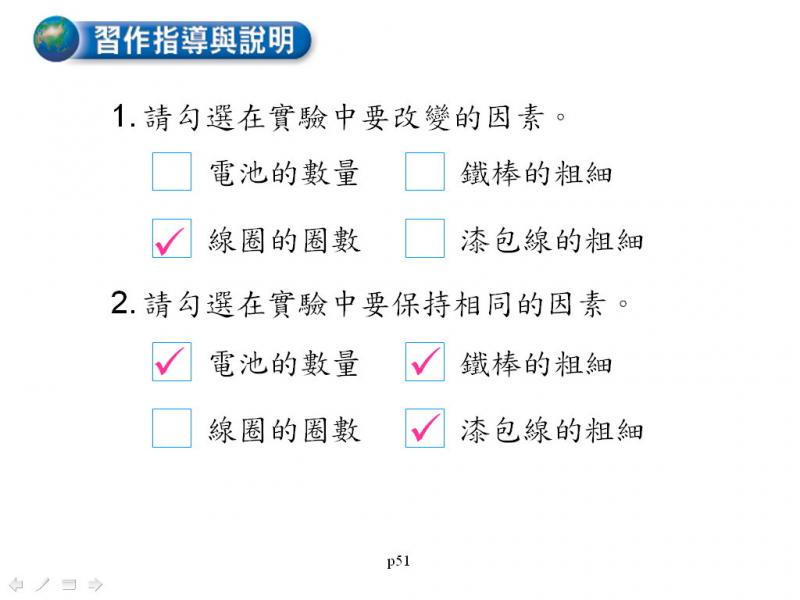 習作指導與說明

1. 請勾選在實驗中要改變的因素。

☐ 電池的數量　☐ 鐵棒的粗細

☑ 線圈的圈數　☐ 漆包線的粗細

2. 請勾選在實驗中要保持相同的因素。

☑ 電池的數量　☑ 鐵棒的粗細

☐ 線圈的圈數　☑ 漆包線的粗細

p51